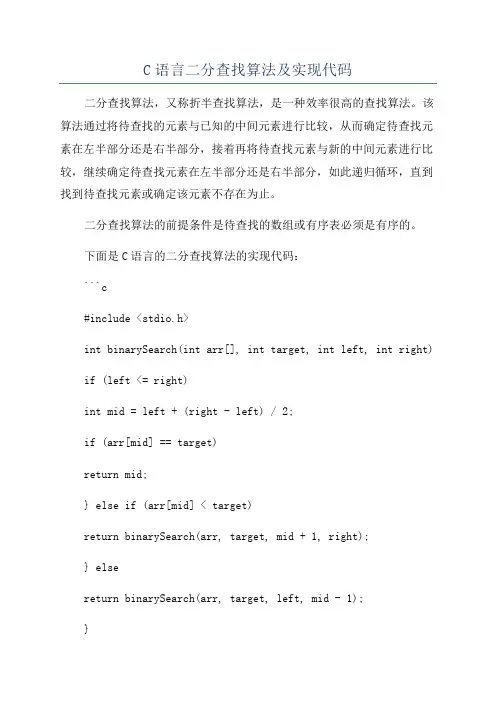 C 语言二分查找算法及实现代码

二分查找算法，又称折半查找算法，是一种效率很高的查找算法。该算法通过将待查找的元素与已知的中间元素进行比较，从而确定待查找元素在左半部分还是右半部分，接着再将待查找元素与新的中间元素进行比较，继续确定待查找元素在左半部分还是右半部分，如此递归循环，直到找到待查找元素或确定该元素不存在为止。

二分查找算法的前提条件是待查找的数组或有序表必须是有序的。

下面是 C 语言的二分查找算法的实现代码：

```c

#include <stdio.h>

int binarySearch(int arr[], int target, int left, int right)

if (left <= right)

int mid = left + (right - left) / 2;

if (arr[mid] == target)

return mid;

} else if (arr[mid] < target)

return binarySearch(arr, target, mid + 1, right);

} else

return binarySearch(arr, target, left, mid - 1);

}